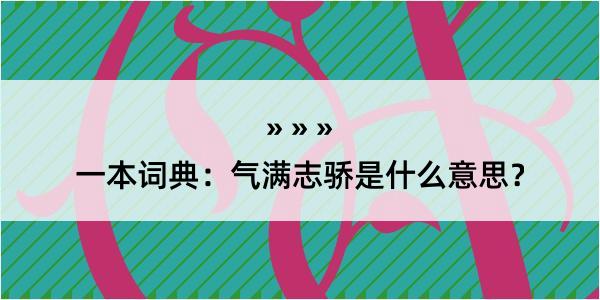 » » »

一本词典：气满志骄是什么意思？